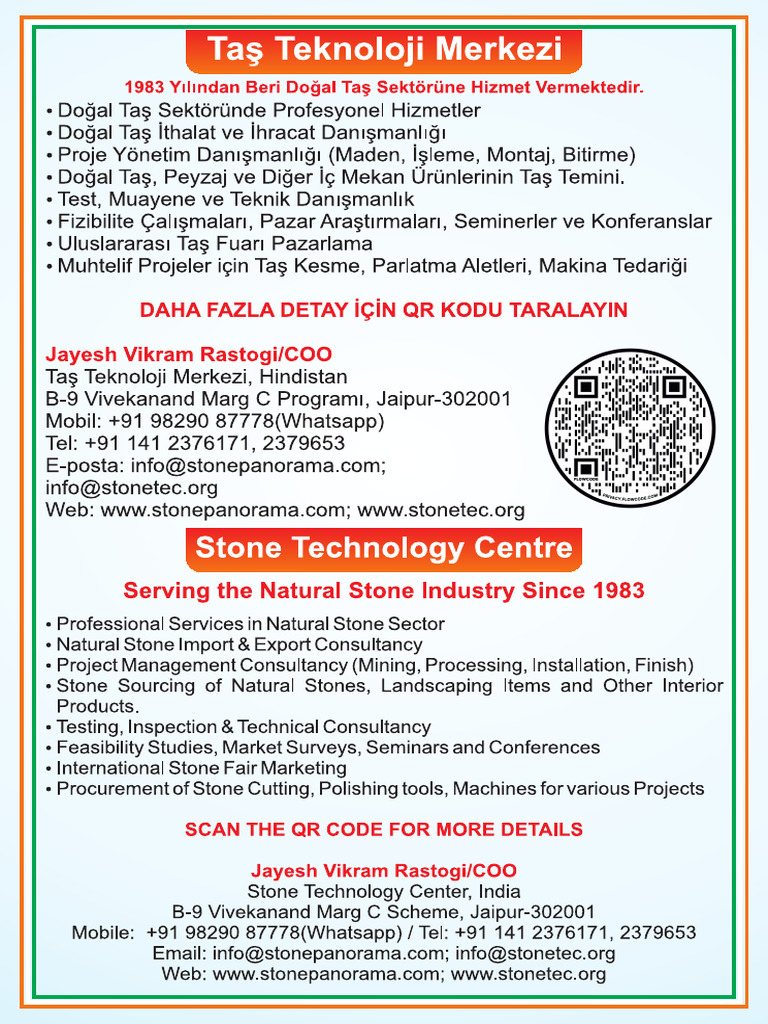 Taş Teknoloji Merkezi

1983 Yılından Beri Doğal Taş Sektörüne Hizmet Vermektedir.

• Doğal Taş Sektöründe Profesyonel Hizmetler
• Doğal Taş İthalat ve İhracat Danışmanlığı
• Proje Yönetim Danışmanlığı (Maden, İşleme, Montaj, Bitirme)
• Doğal Taş, Peyzaj ve Diğer İç Mekan Ürünlerinin Taş Temini.
• Test, Muayene ve Teknik Danışmanlık
• Fizibilite Çalışmaları, Pazar Araştırmaları, Seminerler ve Konferanslar
• Uluslararası Taş Fuarı Pazarlama
• Muhtelif Projeler için Taş Kesme, Parlatma Aletleri, Makina Tedariği

DAHA FAZLA DETAY İÇİN QR KODU TARALAYIN

Jayesh Vikram Rastogi/COO
Taş Teknoloji Merkezi, Hindistan
B-9 Vivekanand Marg C Programı, Jaipur-302001
Mobil: +91 98290 87778(Whatsapp)
Tel: +91 141 2376171, 2379653
E-posta: info@stonepanorama.com;
info@stonetec.org
Web: www.stonepanorama.com; www.stonetec.org

FLOWCODE
PRIVACY.FLOWCODE.COM

Stone Technology Centre

Serving the Natural Stone Industry Since 1983

• Professional Services in Natural Stone Sector
• Natural Stone Import & Export Consultancy
• Project Management Consultancy (Mining, Processing, Installation, Finish)
• Stone Sourcing of Natural Stones, Landscaping Items and Other Interior Products.
• Testing, Inspection & Technical Consultancy
• Feasibility Studies, Market Surveys, Seminars and Conferences
• International Stone Fair Marketing
• Procurement of Stone Cutting, Polishing tools, Machines for various Projects

SCAN THE QR CODE FOR MORE DETAILS

Jayesh Vikram Rastogi/COO
Stone Technology Center, India
B-9 Vivekanand Marg C Scheme, Jaipur-302001
Mobile: +91 98290 87778(Whatsapp) / Tel: +91 141 2376171, 2379653
Email: info@stonepanorama.com; info@stonetec.org
Web: www.stonepanorama.com; www.stonetec.org